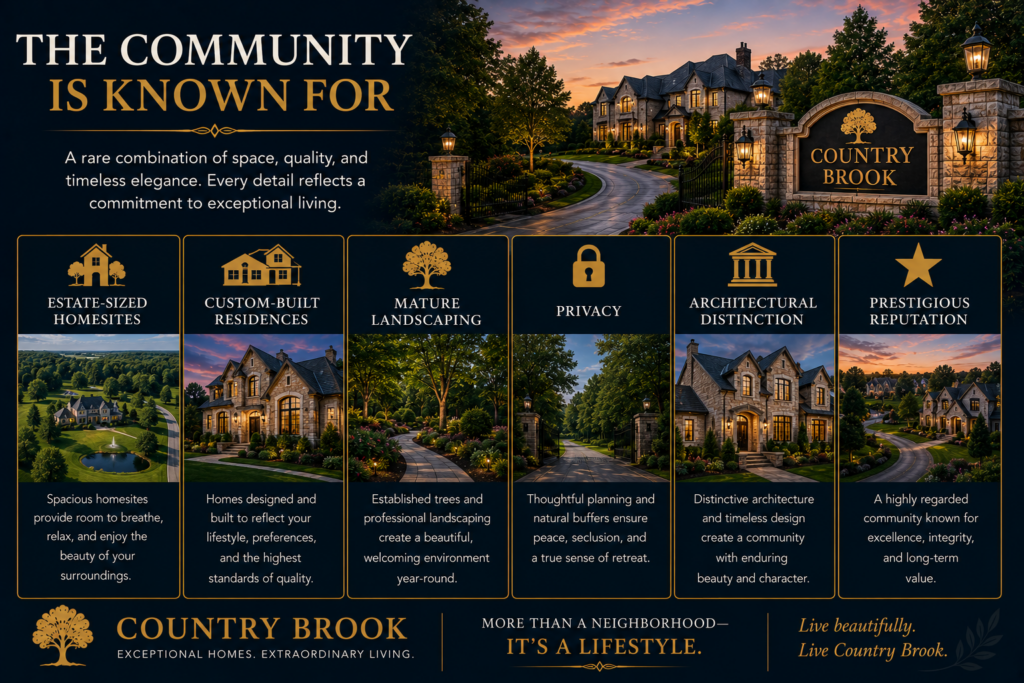 THE COMMUNITY IS KNOWN FOR

A rare combination of space, quality, and timeless elegance. Every detail reflects a commitment to exceptional living.

COUNTRY BROOK

ESTATE-SIZED HOMESITES

Spacious homesites provide room to breathe, relax, and enjoy the beauty of your surroundings.

CUSTOM-BUILT RESIDENCES

Homes designed and built to reflect your lifestyle, preferences, and the highest standards of quality.

MATURE LANDSCAPING

Established trees and professional landscaping create a beautiful, welcoming environment year-round.

PRIVACY

Thoughtful planning and natural buffers ensure peace, seclusion, and a true sense of retreat.

ARCHITECTURAL DISTINCTION

Distinctive architecture and timeless design create a community with enduring beauty and character.

PRESTIGIOUS REPUTATION

A highly regarded community known for excellence, integrity, and long-term value.

COUNTRY BROOK
EXCEPTIONAL HOMES. EXTRAORDINARY LIVING.

MORE THAN A NEIGHBORHOOD—
IT'S A LIFESTYLE.

Live beautifully.
Live Country Brook.